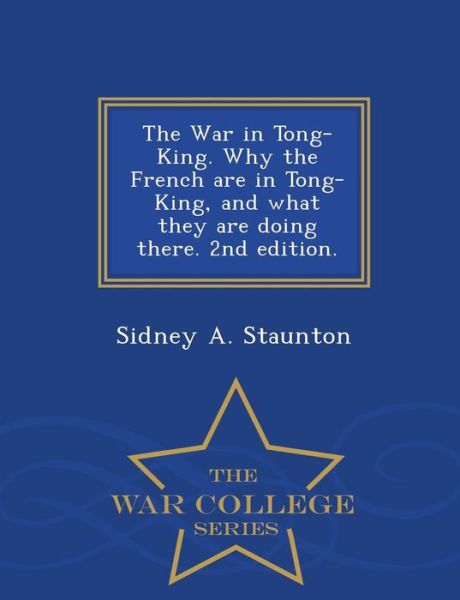 The War in Tong-King. Why the French are in Tong-King, and what they are doing there. 2nd edition.

Sidney A. Staunton

THE
WAR COLLEGE
SERIES